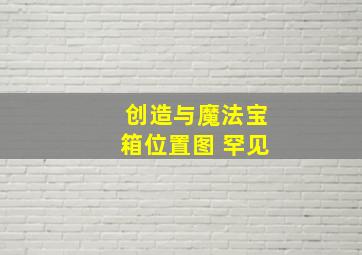 创造与魔法宝箱位置图 罕见